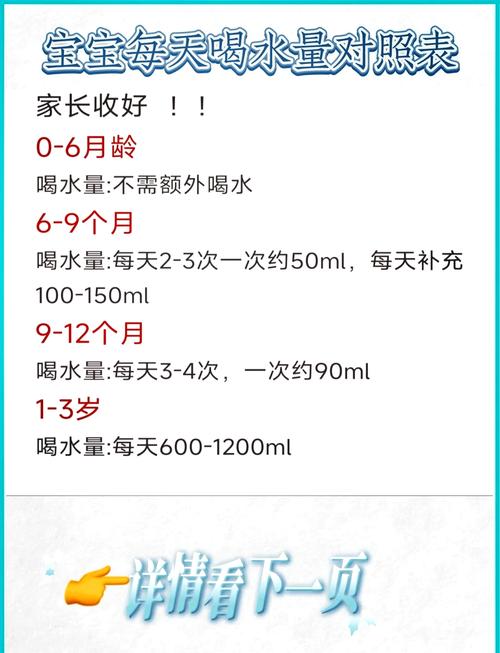 宝宝每天喝水量对照表

家长收好 ！！

0-6月龄

喝水量:不需额外喝水

6-9个月

喝水量:每天2-3次一次约50ml，每天补充100-150ml

9-12个月

喝水量:每天3-4次，一次约90ml

1-3岁

喝水量:每天600-1200ml

详情看下一页